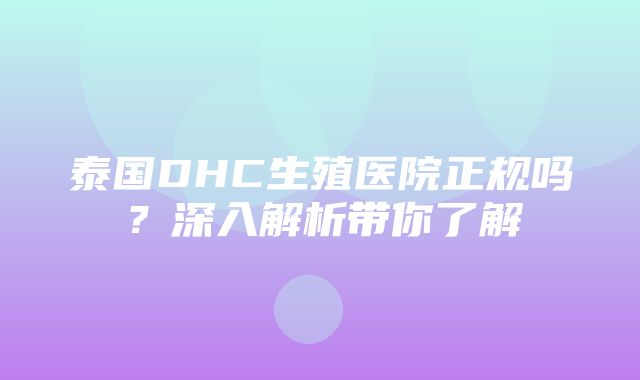 泰国DHC生殖医院正规吗？深入解析带你了解